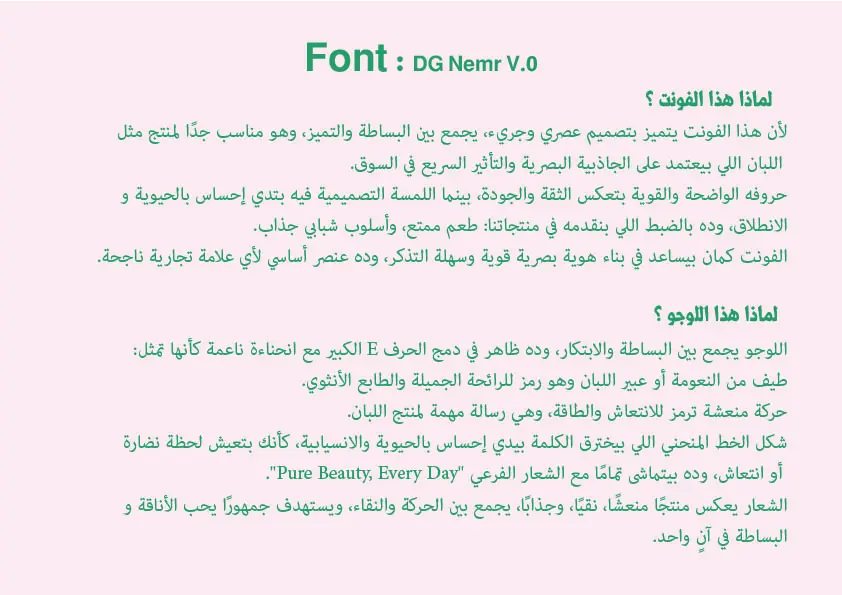 Font : DG Nemr V.0

لماذا هذا الفونت ؟

لأن هذا الفونت يتميز بتصميم عصري وجريء، يجمع بين البساطة والتميز، وهو مناسب جدًا لمنتج مثل اللبان اللي بيعتمد على الجاذبية البصرية والتأثير السريع في السوق.

حروفه الواضحة والقوية بتعكس الثقة والجودة، بينما اللمسة التصميمية فيه بتدي إحساس بالحيوية و الانطلاق، وده بالضبط اللي بنقدمه في منتجاتنا: طعم ممتع، وأسلوب شبابي جذاب.

الفونت كمان بيساعد في بناء هوية بصرية قوية وسهلة التذكر، وده عنصر أساسي لأي علامة تجارية ناجحة.

لماذا هذا اللوجو ؟

اللوجو يجمع بين البساطة والابتكار، وده ظاهر في دمج الحرف E الكبير مع انحناءة ناعمة كأنها تمثل:

طيف من النعومة أو عبير اللبان وهو رمز للرائحة الجميلة والطابع الأنثوي.

حركة منعشة ترمز للانتعاش والطاقة، وهي رسالة مهمة لمنتج اللبان.

شكل الخط المنحني اللي بيخترق الكلمة بيدي إحساس بالحيوية والانسيابية، كأنك بتعيش لحظة نضارة أو انتعاش، وده بيتماشى تمامًا مع الشعار الفرعي "Pure Beauty, Every Day".

الشعار يعكس منتجًا منعشًا، نقيًا، وجذابًا، يجمع بين الحركة والنقاء، ويستهدف جمهورًا يحب الأناقة و البساطة في آنٍ واحد.